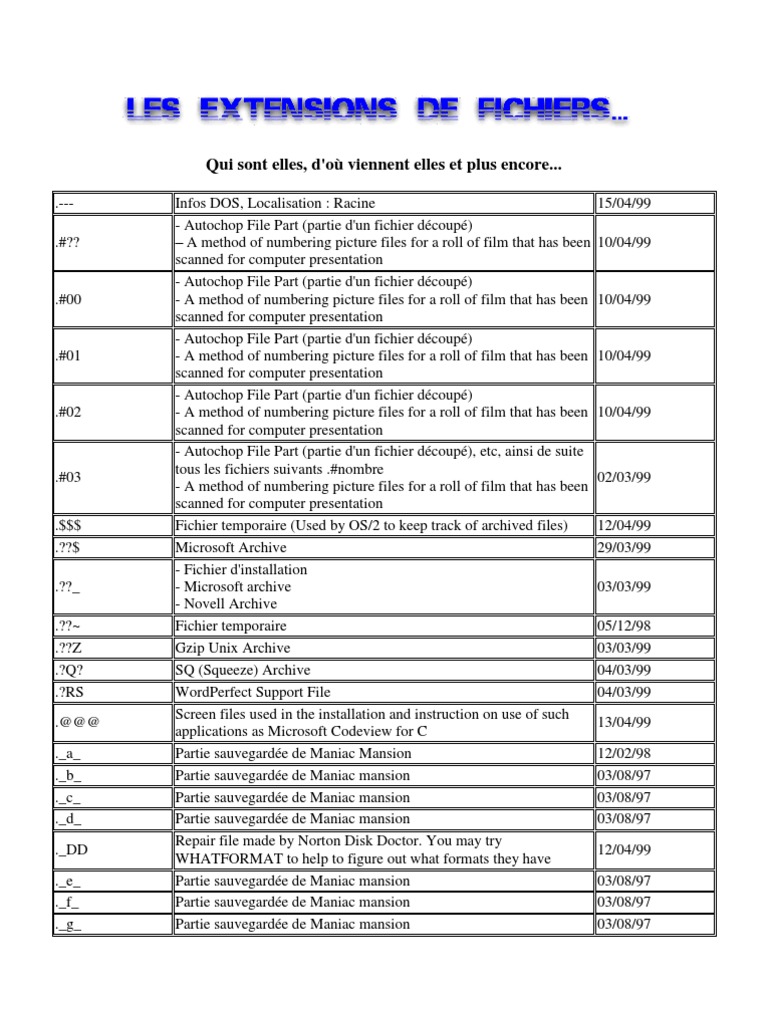 LES EXTENSIONS DE FICHIERS...

Qui sont elles, d'où viennent elles et plus encore...

| | | |
|---|---|---|
| .--- | Infos DOS, Localisation : Racine | 15/04/99 |
| .#?? | - Autochop File Part (partie d'un fichier découpé) – A method of numbering picture files for a roll of film that has been scanned for computer presentation | 10/04/99 |
| .#00 | - Autochop File Part (partie d'un fichier découpé) - A method of numbering picture files for a roll of film that has been scanned for computer presentation | 10/04/99 |
| .#01 | - Autochop File Part (partie d'un fichier découpé) - A method of numbering picture files for a roll of film that has been scanned for computer presentation | 10/04/99 |
| .#02 | - Autochop File Part (partie d'un fichier découpé) - A method of numbering picture files for a roll of film that has been scanned for computer presentation | 10/04/99 |
| .#03 | - Autochop File Part (partie d'un fichier découpé), etc, ainsi de suite tous les fichiers suivants .#nombre - A method of numbering picture files for a roll of film that has been scanned for computer presentation | 02/03/99 |
| .$$$ | Fichier temporaire (Used by OS/2 to keep track of archived files) | 12/04/99 |
| .??$ | Microsoft Archive | 29/03/99 |
| .??_ | - Fichier d'installation - Microsoft archive - Novell Archive | 03/03/99 |
| .??~ | Fichier temporaire | 05/12/98 |
| .??Z | Gzip Unix Archive | 03/03/99 |
| .?Q? | SQ (Squeeze) Archive | 04/03/99 |
| .?RS | WordPerfect Support File | 04/03/99 |
| .@@@ | Screen files used in the installation and instruction on use of such applications as Microsoft Codeview for C | 13/04/99 |
| ._a_ | Partie sauvegardée de Maniac Mansion | 12/02/98 |
| ._b_ | Partie sauvegardée de Maniac mansion | 03/08/97 |
| ._c_ | Partie sauvegardée de Maniac mansion | 03/08/97 |
| ._d_ | Partie sauvegardée de Maniac mansion | 03/08/97 |
| ._DD | Repair file made by Norton Disk Doctor. You may try WHATFORMAT to help to figure out what formats they have | 12/04/99 |
| ._e_ | Partie sauvegardée de Maniac mansion | 03/08/97 |
| ._f_ | Partie sauvegardée de Maniac mansion | 03/08/97 |
| ._g_ | Partie sauvegardée de Maniac mansion | 03/08/97 |